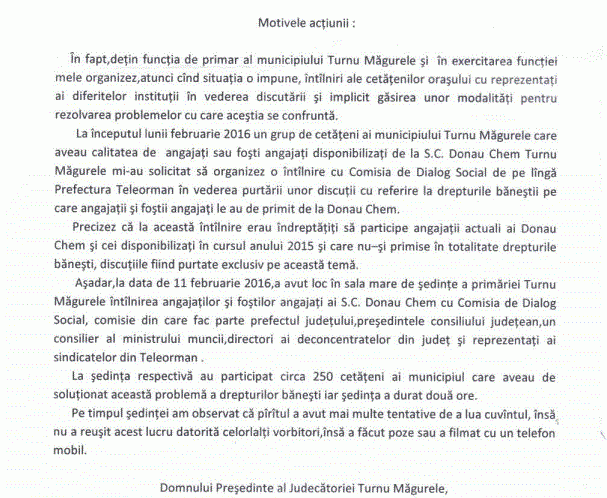 Motivele acțiunii :

În fapt,dețin funcția de primar al municipiului Turnu Măgurele și în exercitarea funcției mele organizez,atunci cînd situația o impune, întîlniri ale cetățenilor orașului cu reprezentați ai diferitelor instituții în vederea discutării și implicit găsirea unor modalități pentru rezolvarea problemelor cu care aceștia se confruntă.

La începutul lunii februarie 2016 un grup de cetățeni ai municipiului Turnu Măgurele care aveau calitatea de angajați sau foști angajați disponibilizați de la S.C. Donau Chem Turnu Măgurele mi-au solicitat să organizez o întîlnire cu Comisia de Dialog Social de pe lîngă Prefectura Teleorman în vederea purtării unor discuții cu referire la drepturile băneștii pe care angajații și foștii angajați le au de primit de la Donau Chem.

Precizez că la această întîlnire erau îndreptățiți să participe angajații actuali ai Donau Chem și cei disponibilizați în cursul anului 2015 și care nu–și primise în totalitate drepturile bănești, discuțiile fiind purtate exclusiv pe această temă.

Așadar,la data de 11 februarie 2016,a avut loc în sala mare de ședințe a primăriei Turnu Măgurele întîlnirea angajaților și foștilor angajați ai S.C. Donau Chem cu Comisia de Dialog Social, comisie din care fac parte prefectul județului,președintele consiliului județean,un consilier al ministrului muncii,directori ai deconcentratelor din județ și reprezentați ai sindicatelor din Teleorman .

La ședința respectivă au participat circa 250 cetățeni ai municipiul care aveau de soluționat această problemă a drepturilor bănești iar ședința a durat două ore.

Pe timpul ședinței am observat că pîrîtul a avut mai multe tentative de a lua cuvîntul, însă nu a reușit acest lucru datorită celorlalți vorbitori,însă a făcut poze sau a filmat cu un telefon mobil.

Domnului Președinte al Judecătoriei Turnu Măgurele,